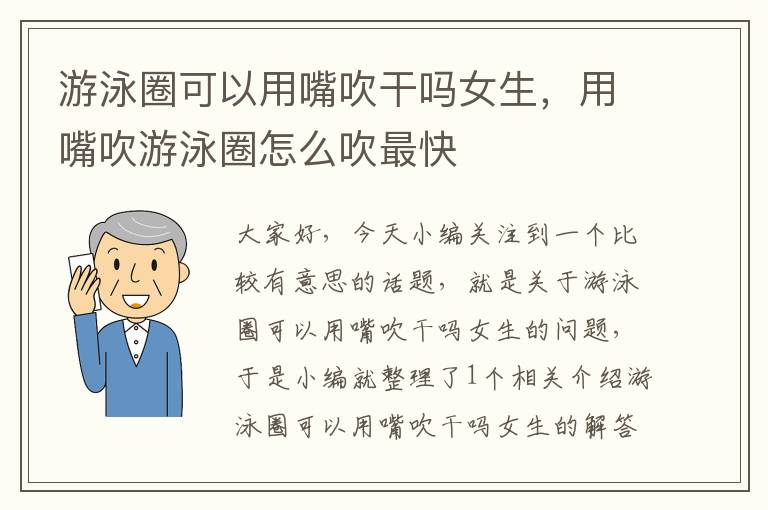 游泳圈可以用嘴吹干吗女生，用嘴吹游泳圈怎么吹最快

大家好，今天小编关注到一个比较有意思的话题，就是关于游泳圈可以用嘴吹干吗女生的问题，于是小编就整理了1个相关介绍游泳圈可以用嘴吹干吗女生的解答